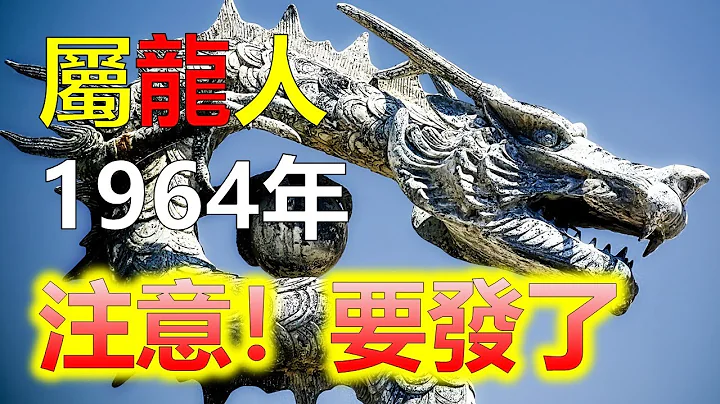 屬龍人
1964年
注意！要發了